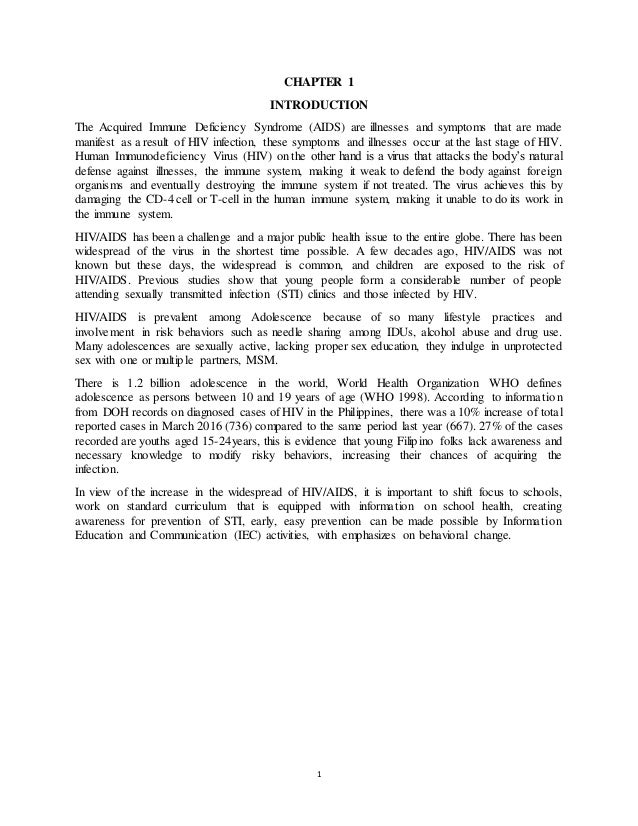 CHAPTER 1

INTRODUCTION

The Acquired Immune Deficiency Syndrome (AIDS) are illnesses and symptoms that are made manifest as a result of HIV infection, these symptoms and illnesses occur at the last stage of HIV. Human Immunodeficiency Virus (HIV) on the other hand is a virus that attacks the body's natural defense against illnesses, the immune system, making it weak to defend the body against foreign organisms and eventually destroying the immune system if not treated. The virus achieves this by damaging the CD-4 cell or T-cell in the human immune system, making it unable to do its work in the immune system.

HIV/AIDS has been a challenge and a major public health issue to the entire globe. There has been widespread of the virus in the shortest time possible. A few decades ago, HIV/AIDS was not known but these days, the widespread is common, and children are exposed to the risk of HIV/AIDS. Previous studies show that young people form a considerable number of people attending sexually transmitted infection (STI) clinics and those infected by HIV.

HIV/AIDS is prevalent among Adolescence because of so many lifestyle practices and involvement in risk behaviors such as needle sharing among IDUs, alcohol abuse and drug use. Many adolescences are sexually active, lacking proper sex education, they indulge in unprotected sex with one or multiple partners, MSM.

There is 1.2 billion adolescence in the world, World Health Organization WHO defines adolescence as persons between 10 and 19 years of age (WHO 1998). According to information from DOH records on diagnosed cases of HIV in the Philippines, there was a 10% increase of total reported cases in March 2016 (736) compared to the same period last year (667). 27% of the cases recorded are youths aged 15-24years, this is evidence that young Filipino folks lack awareness and necessary knowledge to modify risky behaviors, increasing their chances of acquiring the infection.

In view of the increase in the widespread of HIV/AIDS, it is important to shift focus to schools, work on standard curriculum that is equipped with information on school health, creating awareness for prevention of STI, early, easy prevention can be made possible by Information Education and Communication (IEC) activities, with emphasizes on behavioral change.

1